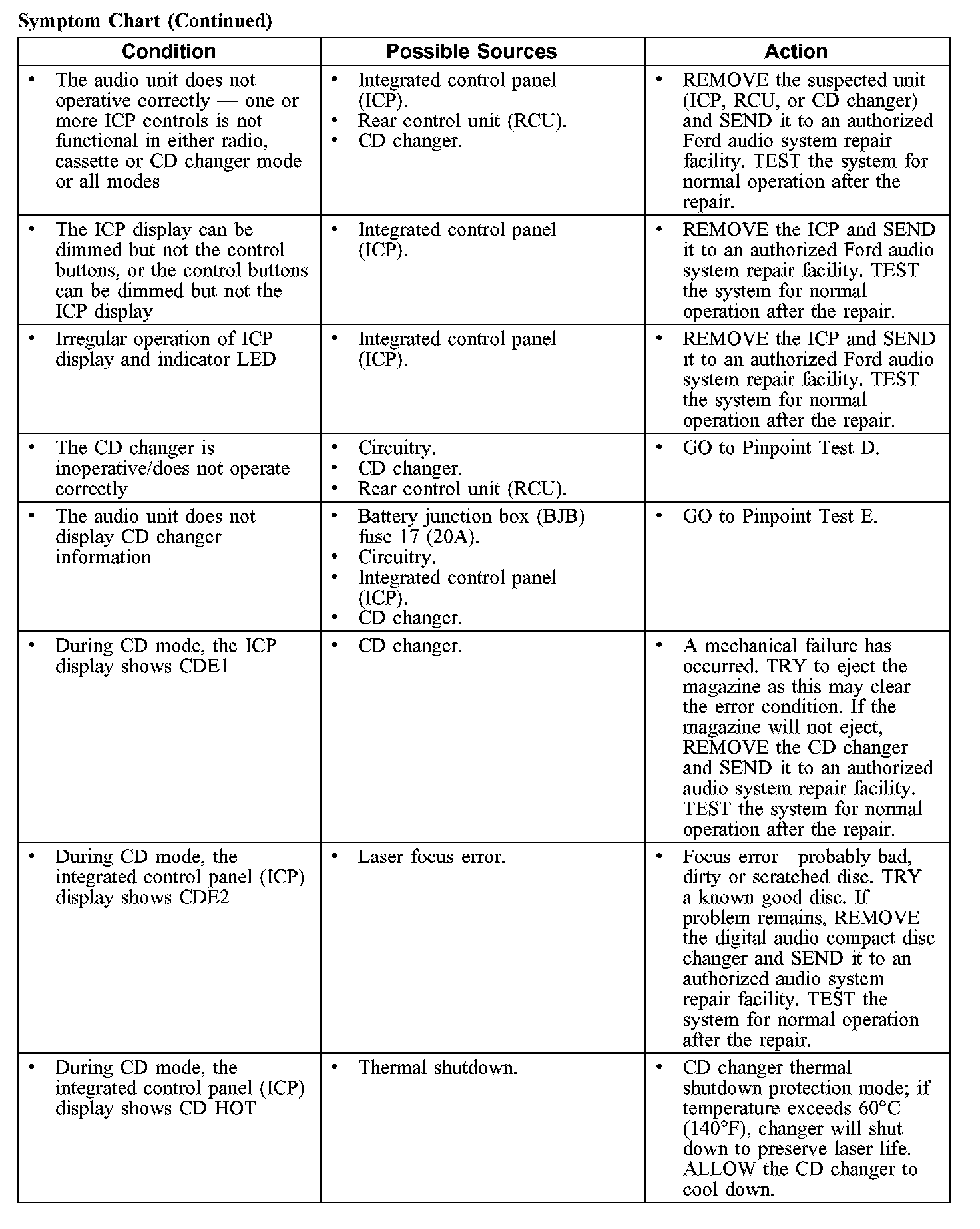 Symptom Chart (Continued)

| Condition | Possible Sources | Action |
|---|---|---|
| • The audio unit does not operative correctly — one or more ICP controls is not functional in either radio, cassette or CD changer mode or all modes | • Integrated control panel (ICP). • Rear control unit (RCU). • CD changer. | • REMOVE the suspected unit (ICP, RCU, or CD changer) and SEND it to an authorized Ford audio system repair facility. TEST the system for normal operation after the repair. |
| • The ICP display can be dimmed but not the control buttons, or the control buttons can be dimmed but not the ICP display | • Integrated control panel (ICP). | • REMOVE the ICP and SEND it to an authorized Ford audio system repair facility. TEST the system for normal operation after the repair. |
| • Irregular operation of ICP display and indicator LED | • Integrated control panel (ICP). | • REMOVE the ICP and SEND it to an authorized Ford audio system repair facility. TEST the system for normal operation after the repair. |
| • The CD changer is inoperative/does not operate correctly | • Circuitry. • CD changer. • Rear control unit (RCU). | • GO to Pinpoint Test D. |
| • The audio unit does not display CD changer information | • Battery junction box (BJB) fuse 17 (20A). • Circuitry. • Integrated control panel (ICP). • CD changer. | • GO to Pinpoint Test E. |
| • During CD mode, the ICP display shows CDE1 | • CD changer. | • A mechanical failure has occurred. TRY to eject the magazine as this may clear the error condition. If the magazine will not eject, REMOVE the CD changer and SEND it to an authorized audio system repair facility. TEST the system for normal operation after the repair. |
| • During CD mode, the integrated control panel (ICP) display shows CDE2 | • Laser focus error. | • Focus error—probably bad, dirty or scratched disc. TRY a known good disc. If problem remains, REMOVE the digital audio compact disc changer and SEND it to an authorized audio system repair facility. TEST the system for normal operation after the repair. |
| • During CD mode, the integrated control panel (ICP) display shows CD HOT | • Thermal shutdown. | • CD changer thermal shutdown protection mode; if temperature exceeds 60°C (140°F), changer will shut down to preserve laser life. ALLOW the CD changer to cool down. |